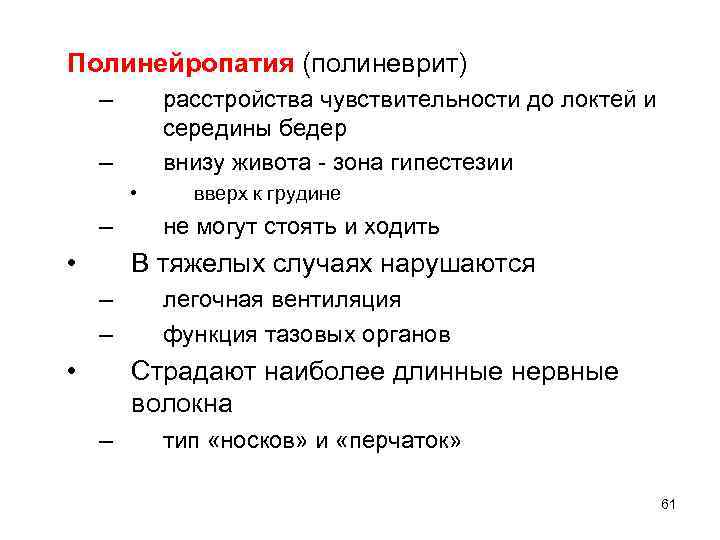 Полинейропатия (полиневрит)

– расстройства чувствительности до локтей и середины бедер

– внизу живота - зона гипестезии

• вверх к грудине

– не могут стоять и ходить

• В тяжелых случаях нарушаются

– легочная вентиляция

– функция тазовых органов

• Страдают наиболее длинные нервные волокна

– тип «носков» и «перчаток»

61